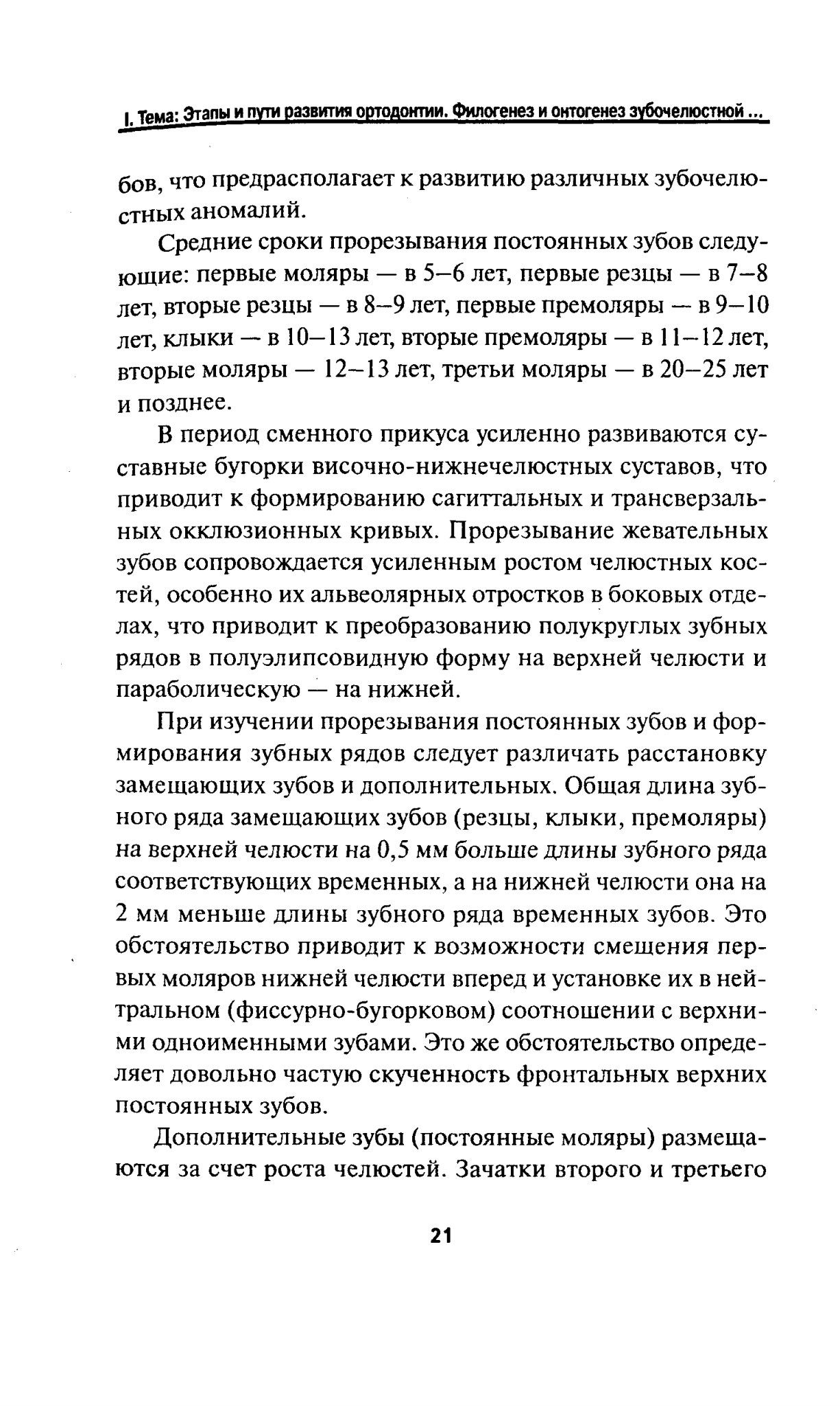 I. Тема: Этапы и пути развития ортодонтии. Филогенез и онтогенез зубочелюстной ...

бов, что предрасполагает к развитию различных зубочелюстных аномалий.

Средние сроки прорезывания постоянных зубов следующие: первые моляры — в 5–6 лет, первые резцы — в 7–8 лет, вторые резцы — в 8–9 лет, первые премоляры — в 9–10 лет, клыки — в 10–13 лет, вторые премоляры — в 11–12 лет, вторые моляры — 12–13 лет, третьи моляры — в 20–25 лет и позднее.

В период сменного прикуса усиленно развиваются суставные бугорки височно-нижнечелюстных суставов, что приводит к формированию сагиттальных и трансверзальных окклюзионных кривых. Прорезывание жевательных зубов сопровождается усиленным ростом челюстных костей, особенно их альвеолярных отростков в боковых отделах, что приводит к преобразованию полукруглых зубных рядов в полуэлипсовидную форму на верхней челюсти и параболическую — на нижней.

При изучении прорезывания постоянных зубов и формирования зубных рядов следует различать расстановку замещающих зубов и дополнительных. Общая длина зубного ряда замещающих зубов (резцы, клыки, премоляры) на верхней челюсти на 0,5 мм больше длины зубного ряда соответствующих временных, а на нижней челюсти она на 2 мм меньше длины зубного ряда временных зубов. Это обстоятельство приводит к возможности смещения первых моляров нижней челюсти вперед и установке их в нейтральном (фиссурно-бугорковом) соотношении с верхними одноименными зубами. Это же обстоятельство определяет довольно частую скученность фронтальных верхних постоянных зубов.

Дополнительные зубы (постоянные моляры) размещаются за счет роста челюстей. Зачатки второго и третьего

21